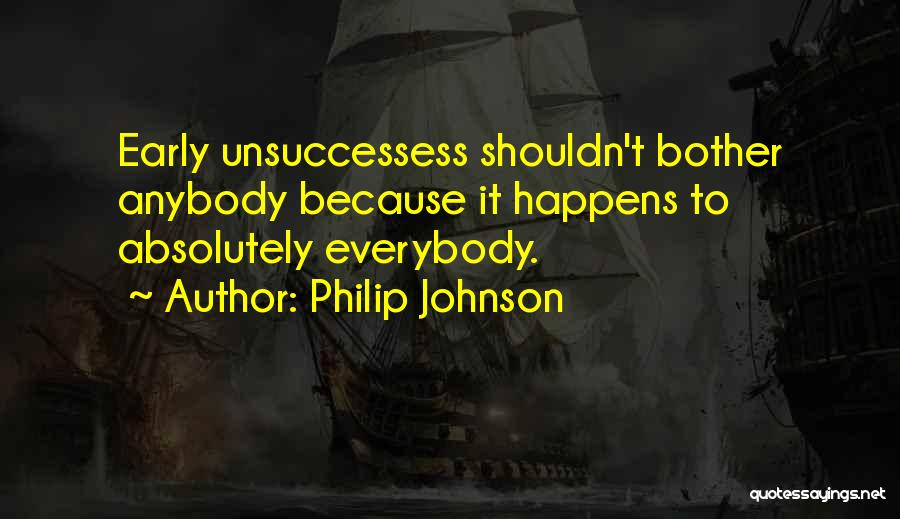 Early unsuccessess shouldn't bother anybody because it happens to absolutely everybody.

~ Author: Philip Johnson

quotessayings.net